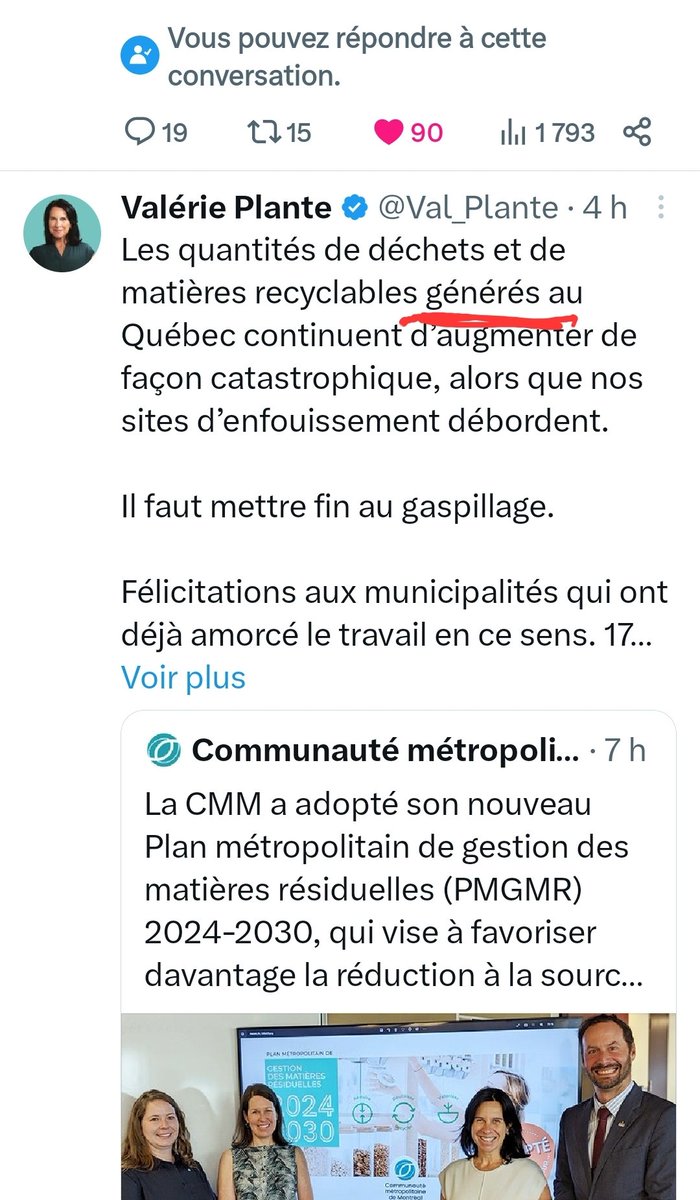 Vous pouvez répondre à cette conversation.

19 15 90 1 793

Valérie Plante @Val_Plante · 4 h
Les quantités de déchets et de matières recyclables générés au Québec continuent d'augmenter de façon catastrophique, alors que nos sites d'enfouissement débordent.

Il faut mettre fin au gaspillage.

Félicitations aux municipalités qui ont déjà amorcé le travail en ce sens. 17...
Voir plus

Communauté métropoli... · 7 h
La CMM a adopté son nouveau Plan métropolitain de gestion des matières résiduelles (PMGMR) 2024-2030, qui vise à favoriser davantage la réduction à la sourc...

PLAN MÉTROPOLITAIN DE GESTION DES MATIÈRES RÉSIDUELLES 2024 2030
Communauté métropolitaine de Montréal